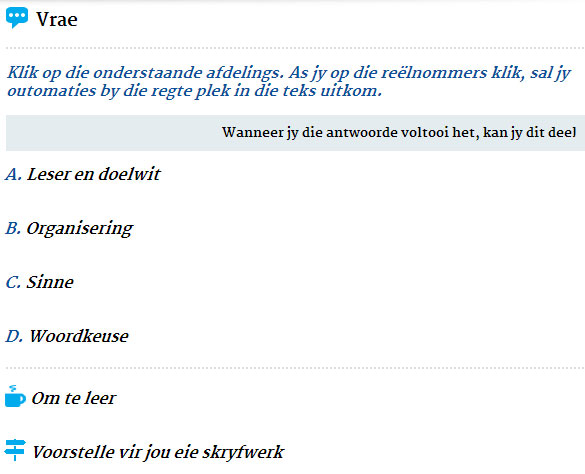 Vrae

Klik op die onderstaande afdelings. As jy op die reëlnommers klik, sal jy outomaties by die regte plek in die teks uitkom.

Wanneer jy die antwoorde voltooi het, kan jy dit deel

A. Leser en doelwit

B. Organisering

C. Sinne

D. Woordkeuse

Om te leer

Voorstelle vir jou eie skryfwerk